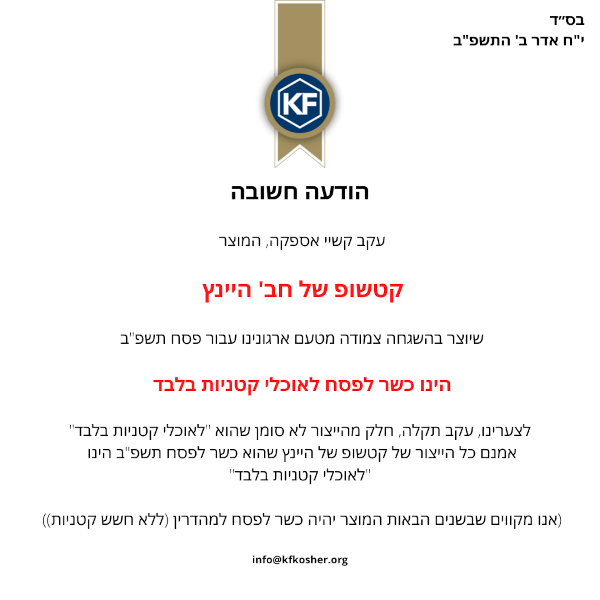 בס"ד
י"ח אדר ב' התשפ"ב

KF

הודעה חשובה

עקב קשיי אספקה, המוצר

קטשופ של חב' היינץ

שיוצר בהשגחה צמודה מטעם ארגונינו עבור פסח תשפ"ב

הינו כשר לפסח לאוכלי קטניות בלבד

לצערינו, עקב תקלה, חלק מהייצור לא סומן שהוא "לאוכלי קטניות בלבד" אמנם כל הייצור של קטשופ של היינץ שהוא כשר לפסח תשפ"ב הינו "לאוכלי קטניות בלבד"

(אנו מקווים שבשנים הבאות המוצר יהיה כשר לפסח למהדרין (ללא חשש קטניות))

info@kfkosher.org